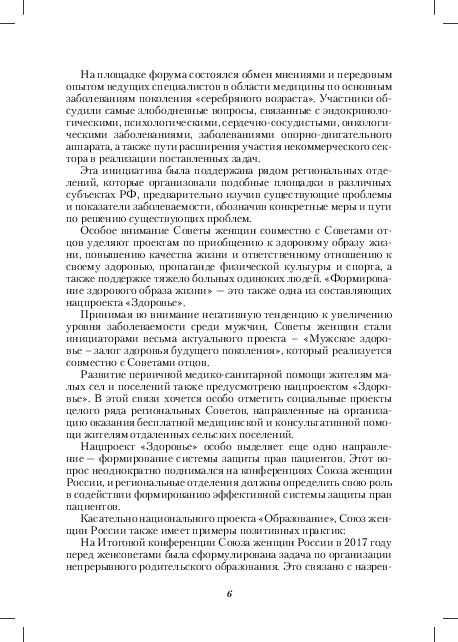 На площадке форума состоялся обмен мнениями и передовым опытом ведущих специалистов в области медицины по основным заболеваниям поколения «серебряного возраста». Участники обсудили самые злободневные вопросы, связанные с эндокринологическими, психологическими, сердечно-сосудистыми, онкологическими заболеваниями, заболеваниями опорно-двигательного аппарата, а также пути расширения участия некоммерческого сектора в реализации поставленных задач.

Эта инициатива была поддержана рядом региональных отделений, которые организовали подобные площадки в различных субъектах РФ, предварительно изучив существующие проблемы и показатели заболеваемости, обозначив конкретные меры и пути по решению существующих проблем.

Особое внимание Советы женщин совместно с Советами отцов уделяют проектам по приобщению к здоровому образу жизни, повышению качества жизни и ответственному отношению к своему здоровью, пропаганде физической культуры и спорта, а также поддержке тяжело больных одиноких людей. «Формирование здорового образа жизни» — это также одна из составляющих нацпроекта «Здоровье».

Принимая во внимание негативную тенденцию к увеличению уровня заболеваемости среди мужчин, Советы женщин стали инициаторами весьма актуального проекта – «Мужское здоровье – залог здоровья будущего поколения», который реализуется совместно с Советами отцов.

Развитие первичной медико-санитарной помощи жителям малых сел и поселений также предусмотрено нацпроектом «Здоровье». В этой связи хочется особо отметить социальные проекты целого ряда региональных Советов, направленные на организацию оказания бесплатной медицинской и консультативной помощи жителям отдаленных сельских поселений.

Нацпроект «Здоровье» особо выделяет еще одно направление — формирование системы защиты прав пациентов. Этот вопрос неоднократно поднимался на конференциях Союза женщин России, и региональные отделения должны определить свою роль в содействии формированию эффективной системы защиты прав пациентов.

Касательно национального проекта «Образование», Союз женщин России также имеет примеры позитивных практик:

На Итоговой конференции Союза женщин России в 2017 году перед женсоветами была сформулирована задача по организации непрерывного родительского образования. Это связано с назрев-

6